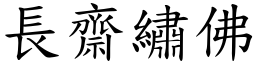 長齋繡佛